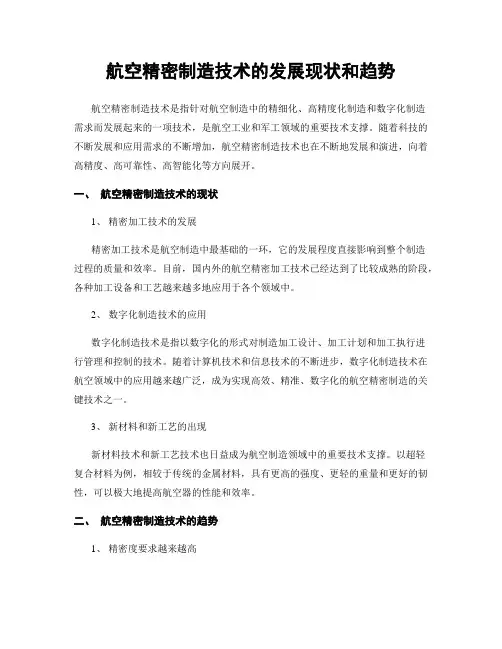 航空精密制造技术的发展现状和趋势

航空精密制造技术是指针对航空制造中的精细化、高精度化制造和数字化制造需求而发展起来的一项技术，是航空工业和军工领域的重要技术支撑。随着科技的不断发展和应用需求的不断增加，航空精密制造技术也在不断地发展和演进，向着高精度、高可靠性、高智能化等方向展开。

一、 航空精密制造技术的现状

1、 精密加工技术的发展

精密加工技术是航空制造中最基础的一环，它的发展程度直接影响到整个制造过程的质量和效率。目前，国内外的航空精密加工技术已经达到了比较成熟的阶段，各种加工设备和工艺越来越多地应用于各个领域中。

2、 数字化制造技术的应用

数字化制造技术是指以数字化的形式对制造加工设计、加工计划和加工执行进行管理和控制的技术。随着计算机技术和信息技术的不断进步，数字化制造技术在航空领域中的应用越来越广泛，成为实现高效、精准、数字化的航空精密制造的关键技术之一。

3、 新材料和新工艺的出现

新材料技术和新工艺技术也日益成为航空制造领域中的重要技术支撑。以超轻复合材料为例，相较于传统的金属材料，具有更高的强度、更轻的重量和更好的韧性，可以极大地提高航空器的性能和效率。

二、 航空精密制造技术的趋势

1、 精密度要求越来越高